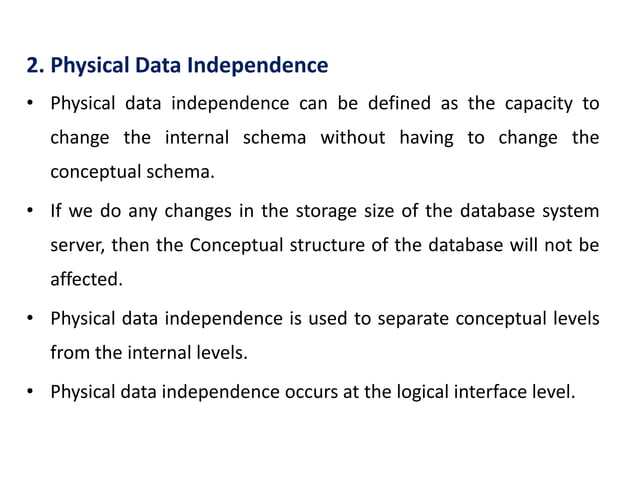 2. Physical Data Independence

• Physical data independence can be defined as the capacity to change the internal schema without having to change the conceptual schema.

• If we do any changes in the storage size of the database system server, then the Conceptual structure of the database will not be affected.

• Physical data independence is used to separate conceptual levels from the internal levels.

• Physical data independence occurs at the logical interface level.